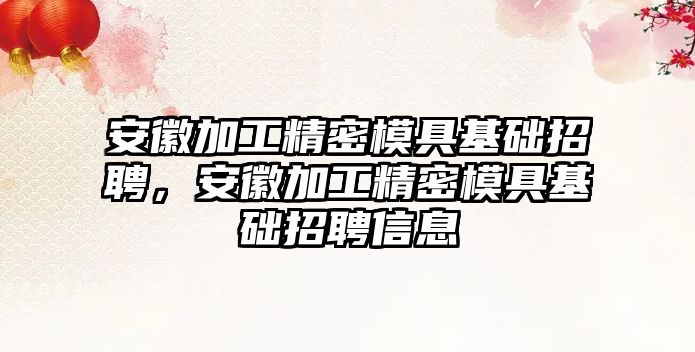 安徽加工精密模具基础招聘，安徽加工精密模具基础招聘信息